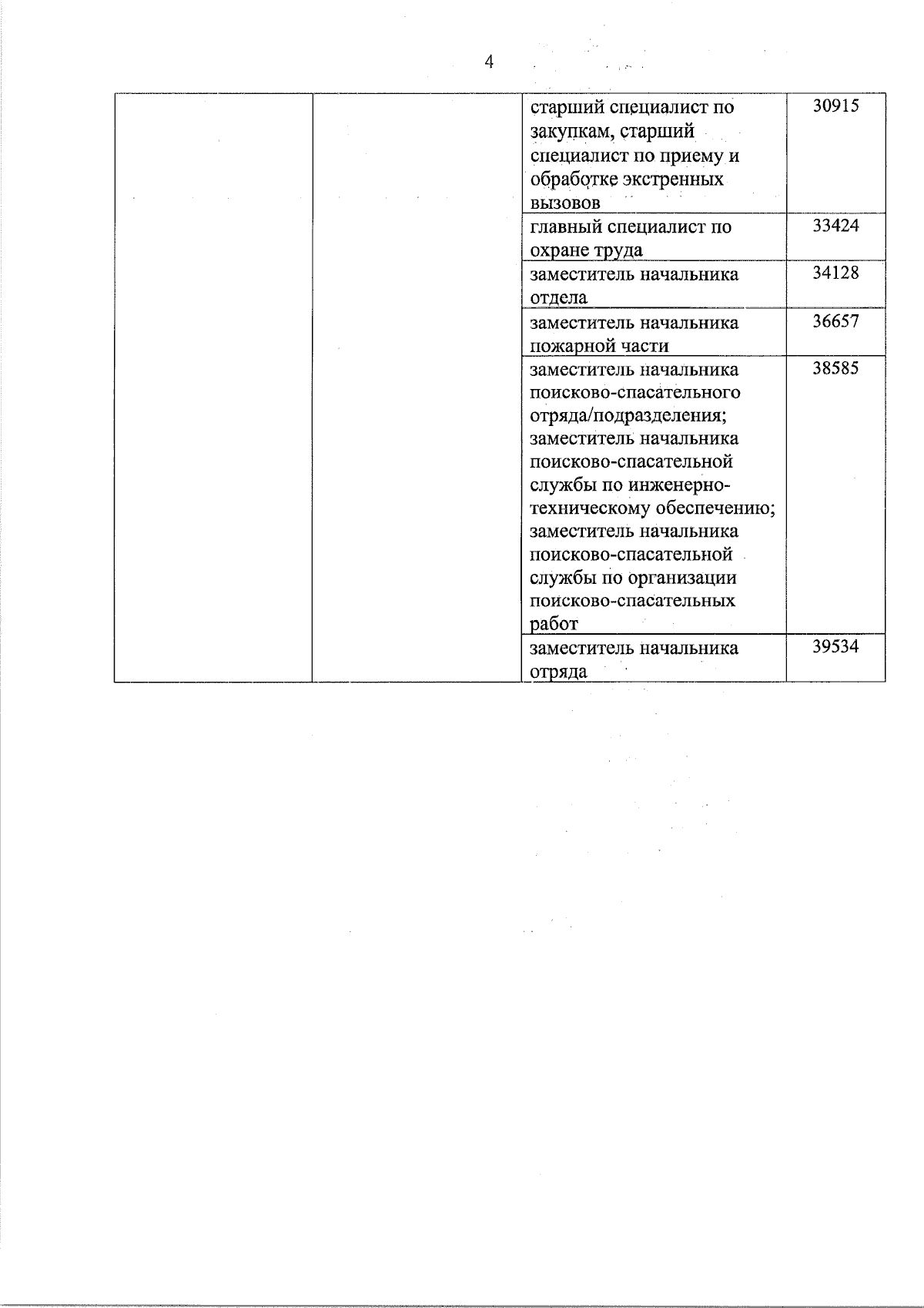 4

| | | | |
|---|---|---|---|
| | | старший специалист по закупкам, старший специалист по приему и обработке экстренных вызовов | 30915 |
| | | главный специалист по охране труда | 33424 |
| | | заместитель начальника отдела | 34128 |
| | | заместитель начальника пожарной части | 36657 |
| | | заместитель начальника поисково-спасательного отряда/подразделения; заместитель начальника поисково-спасательной службы по инженерно-техническому обеспечению; заместитель начальника поисково-спасательной службы по организации поисково-спасательных работ | 38585 |
| | | заместитель начальника отряда | 39534 |